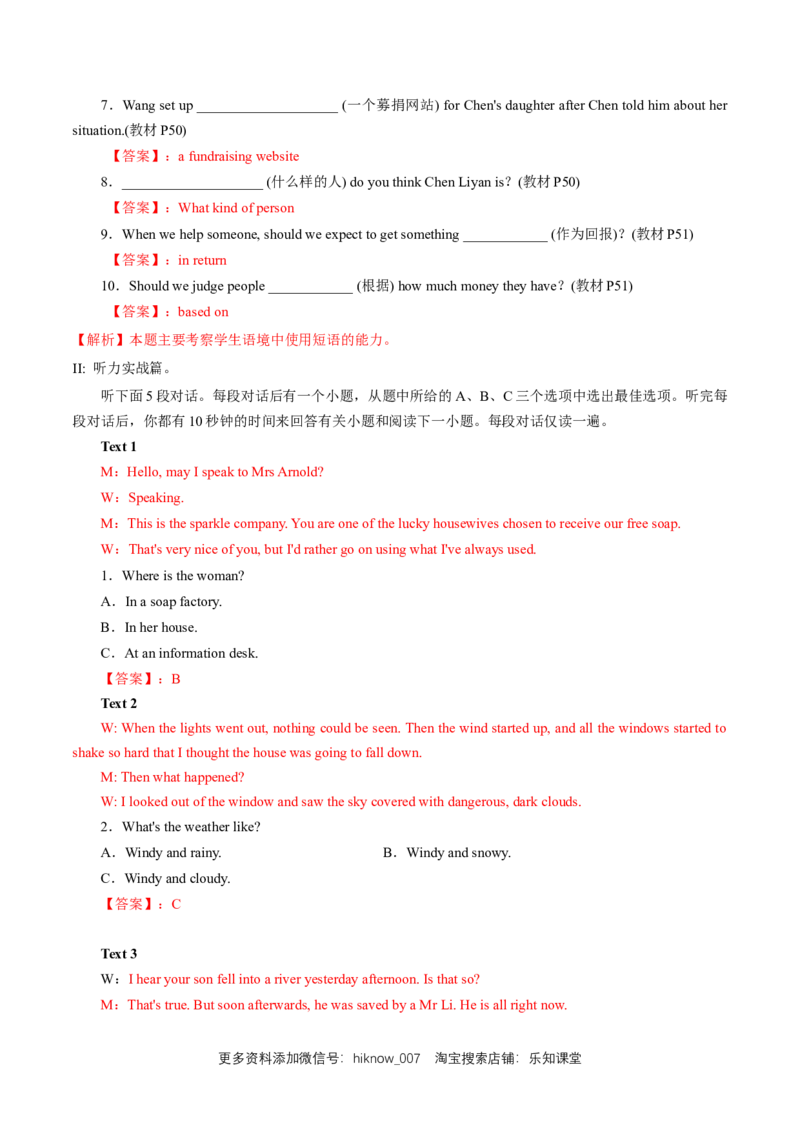 7．Wang set up ____________________ (一个募捐网站) for Chen's daughter after Chen told him about her situation.(教材 P50)

【答案】：a fundraising website

8．____________________ (什么样的人) do you think Chen Liyan is？(教材 P50)

【答案】：What kind of person

9．When we help someone, should we expect to get something ____________ (作为回报)？(教材 P51)

【答案】：in return

10．Should we judge people ____________ (根据) how much money they have？(教材 P51)

【答案】：based on

【解析】本题主要考察学生语境中使用短语的能力。

II: 听力实战篇。

听下面 5 段对话。每段对话后有一个小题，从题中所给的 A、B、C 三个选项中选出最佳选项。听完每段对话后，你都有 10 秒钟的时间来回答有关小题和阅读下一小题。每段对话仅读一遍。

Text 1

M：Hello, may I speak to Mrs Arnold?

W：Speaking.

M：This is the sparkle company. You are one of the lucky housewives chosen to receive our free soap.

W：That's very nice of you, but I'd rather go on using what I've always used.

1．Where is the woman?

A．In a soap factory.

B．In her house.

C．At an information desk.

【答案】：B

Text 2

W: When the lights went out, nothing could be seen. Then the wind started up, and all the windows started to shake so hard that I thought the house was going to fall down.

M: Then what happened?

W: I looked out of the window and saw the sky covered with dangerous, dark clouds.

2．What's the weather like?

A．Windy and rainy.

B．Windy and snowy.

C．Windy and cloudy.

【答案】：C

Text 3

W：I hear your son fell into a river yesterday afternoon. Is that so?

M：That's true. But soon afterwards, he was saved by a Mr Li. He is all right now.

更多资料添加微信号：hiknow_007 淘宝搜索店铺：乐知课堂